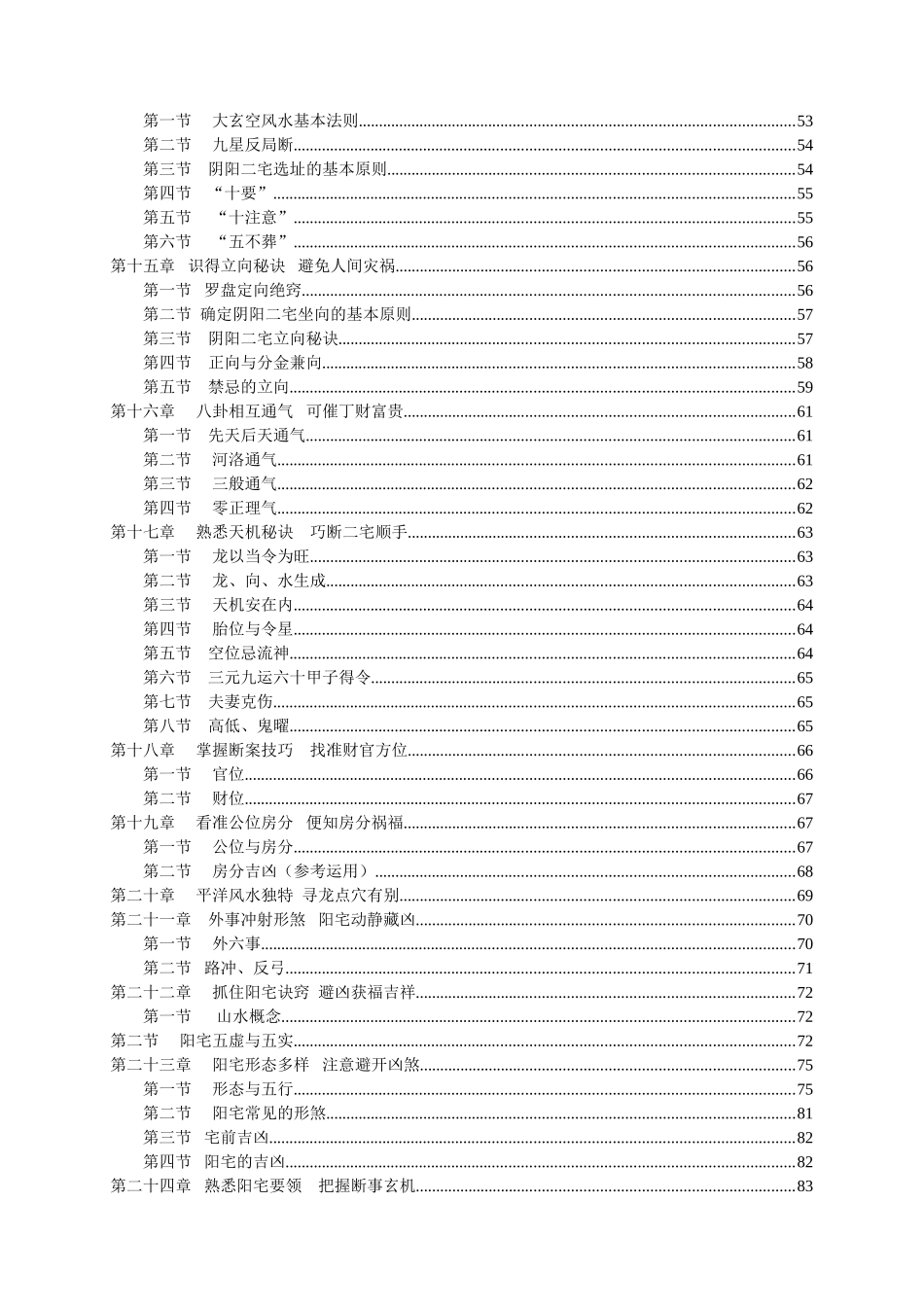 第一节 大玄空风水基本法则......53
第二节 九星反局断......54
第三节 阴阳二宅选址的基本原则......54
第四节 “十要”......55
第五节 “十注意”......55
第六节 “五不葬”......56
第十五章 识得立向秘诀 避免人间灾祸......56
第一节 罗盘定向绝窍......56
第二节 确定阴阳二宅坐向的基本原则......57
第三节 阴阳二宅立向秘诀......57
第四节 正向与分金兼向......58
第五节 禁忌的立向......59
第十六章 八卦相互通气 可催丁财富贵......61
第一节 先天后天通气......61
第二节 河洛通气......61
第三节 三般通气......62
第四节 零正理气......62
第十七章 熟悉天机秘诀 巧断二宅顺手......63
第一节 龙以当令为旺......63
第二节 龙、向、水生成......63
第三节 天机安在内......64
第四节 胎位与令星......64
第五节 空位忌流神......64
第六节 三元九运六十甲子得令......65
第七节 夫妻克伤......65
第八节 高低、鬼曜......65
第十八章 掌握断案技巧 找准财官方位......66
第一节 官位......66
第二节 财位......67
第十九章 看准公位房分 便知房分祸福......67
第一节 公位与房分......67
第二节 房分吉凶（参考运用）......68
第二十章 平洋风水独特 寻龙点穴有别......69
第二十一章 外事冲射形煞 阳宅动静藏凶......70
第一节 外六事......70
第二节 路冲、反弓......71
第二十二章 抓住阳宅诀窍 避凶获福吉祥......72
第一节 山水概念......72
第二节 阳宅五虚与五实......72
第二十三章 阳宅形态多样 注意避开凶煞......75
第一节 形态与五行......75
第二节 阳宅常见的形煞......81
第三节 宅前吉凶......82
第四节 阳宅的吉凶......82
第二十四章 熟悉阳宅要领 把握断事玄机......83